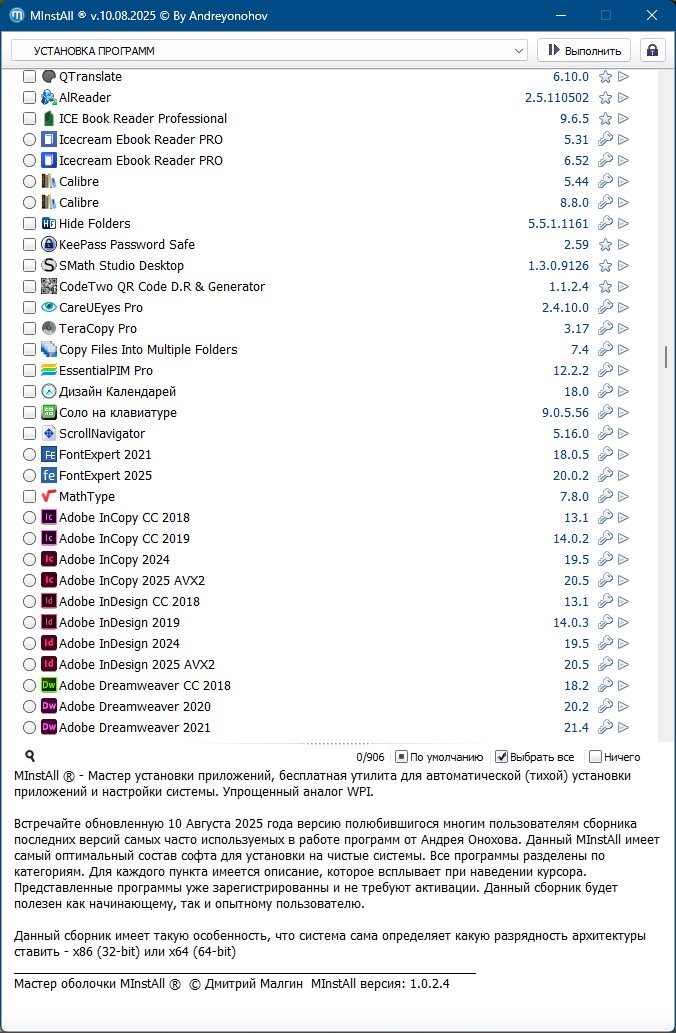 MInstAll ® v.10.08.2025 © By Andreyonohov

УСТАНОВКА ПРОГРАММ

Выполнить

| | |
|---|---|
| QTranslate | 6.10.0 |
| AlReader | 2.5.110502 |
| ICE Book Reader Professional | 9.6.5 |
| Icecream Ebook Reader PRO | 5.31 |
| Icecream Ebook Reader PRO | 6.52 |
| Calibre | 5.44 |
| Calibre | 8.8.0 |
| Hide Folders | 5.5.1.1161 |
| KeePass Password Safe | 2.59 |
| SMath Studio Desktop | 1.3.0.9126 |
| CodeTwo QR Code D.R & Generator | 1.1.2.4 |
| CareUEyes Pro | 2.4.10.0 |
| TeraCopy Pro | 3.17 |
| Copy Files Into Multiple Folders | 7.4 |
| EssentialPIM Pro | 12.2.2 |
| Дизайн Календарей | 18.0 |
| Соло на клавиатуре | 9.0.5.56 |
| ScrollNavigator | 5.16.0 |
| FontExpert 2021 | 18.0.5 |
| FontExpert 2025 | 20.0.2 |
| MathType | 7.8.0 |
| Adobe InCopy CC 2018 | 13.1 |
| Adobe InCopy CC 2019 | 14.0.2 |
| Adobe InCopy 2024 | 19.5 |
| Adobe InCopy 2025 AVX2 | 20.5 |
| Adobe InDesign CC 2018 | 13.1 |
| Adobe InDesign 2019 | 14.0.3 |
| Adobe InDesign 2024 | 19.5 |
| Adobe InDesign 2025 AVX2 | 20.5 |
| Adobe Dreamweaver CC 2018 | 18.2 |
| Adobe Dreamweaver 2020 | 20.2 |
| Adobe Dreamweaver 2021 | 21.4 |

0/906 По умолчанию Выбрать все Ничего

MInstAll ® - Мастер установки приложений, бесплатная утилита для автоматической (тихой) установки приложений и настройки системы. Упрощенный аналог WPI.

Встречайте обновленную 10 Августа 2025 года версию полюбившигося многим пользователям сборника последних версий самых часто используемых в работе программ от Андрея Онохова. Данный MInstAll имеет самый оптимальный состав софта для установки на чистые системы. Все программы разделены по категориям. Для каждого пункта имеется описание, которое всплывает при наведении курсора. Представленные программы уже зарегистрированны и не требуют активации. Данный сборник будет полезен как начинающему, так и опытному пользователю.

Данный сборник имеет такую особенность, что система сама определяет какую разрядность архитектуры ставить - x86 (32-bit) или x64 (64-bit)

Мастер оболочки MInstAll ® © Дмитрий Малгин MInstAll версия: 1.0.2.4